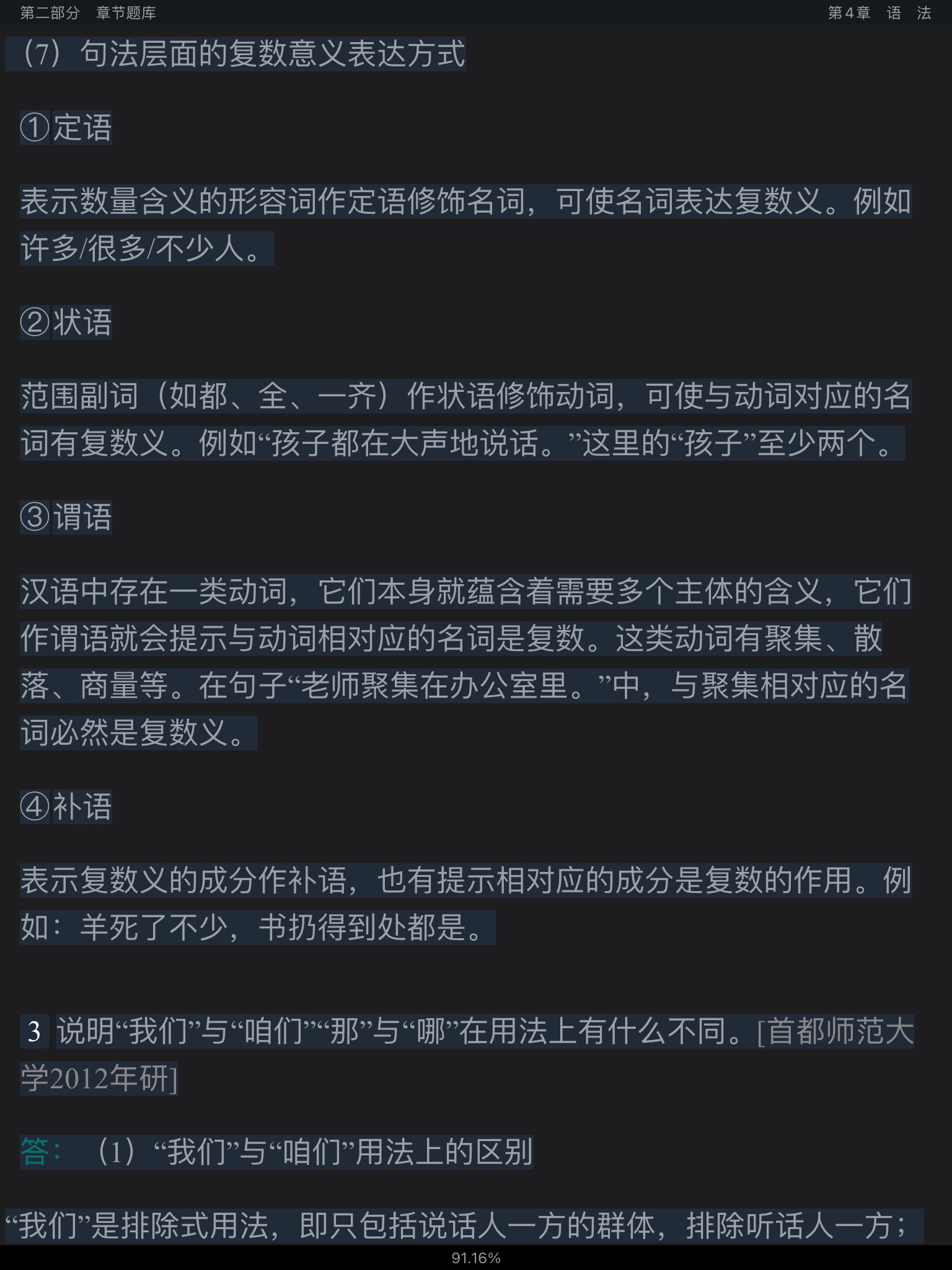 第二部分　章节题库　　第4章　语　法

（7）句法层面的复数意义表达方式

①定语

表示数量含义的形容词作定语修饰名词，可使名词表达复数义。例如许多/很多/不少人。

②状语

范围副词（如都、全、一齐）作状语修饰动词，可使与动词对应的名词有复数义。例如“孩子都在大声地说话。”这里的“孩子”至少两个。

③谓语

汉语中存在一类动词，它们本身就蕴含着需要多个主体的含义，它们作谓语就会提示与动词相对应的名词是复数。这类动词有聚集、散落、商量等。在句子“老师聚集在办公室里。”中，与聚集相对应的名词必然是复数义。

④补语

表示复数义的成分作补语，也有提示相对应的成分是复数的作用。例如：羊死了不少，书扔得到处都是。

3 说明“我们”与“咱们”“那”与“哪”在用法上有什么不同。[首都师范大学2012年研]

答：（1）“我们”与“咱们”用法上的区别

“我们”是排除式用法，即只包括说话人一方的群体，排除听话人一方；

91.16%